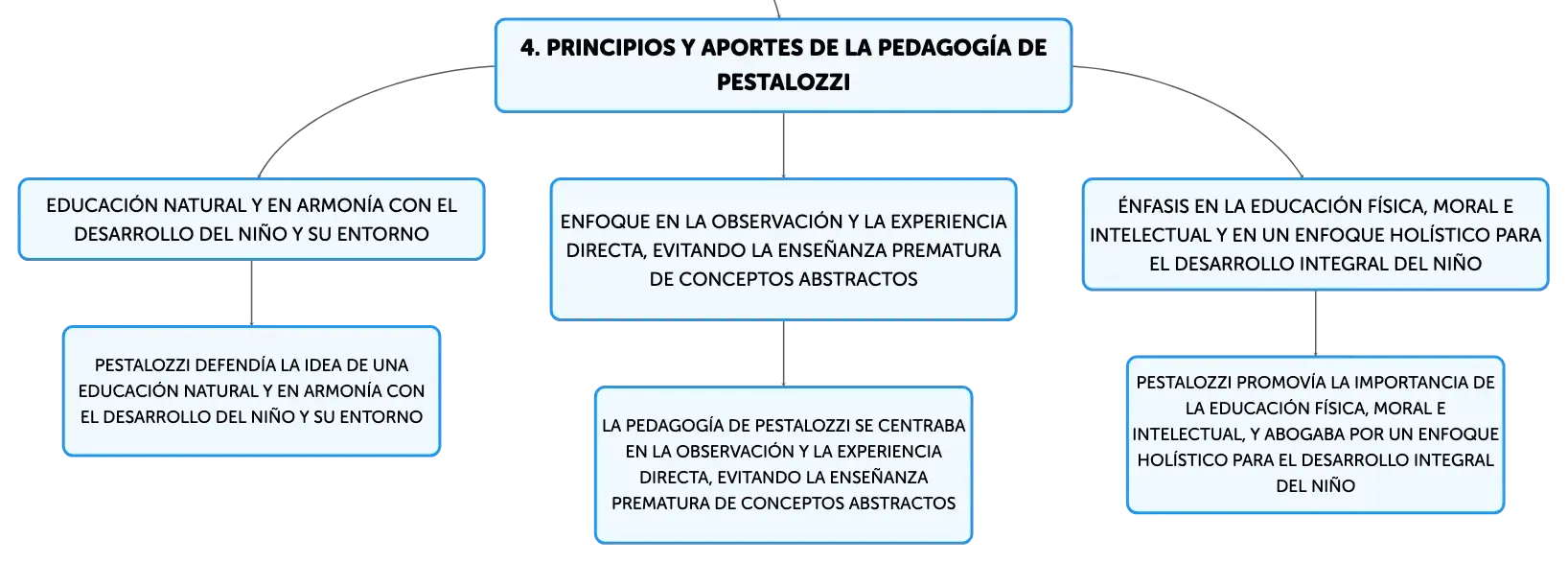 4. PRINCIPIOS Y APORTES DE LA PEDAGOGÍA DE PESTALOZZI

EDUCACIÓN NATURAL Y EN ARMONÍA CON EL DESARROLLO DEL NIÑO Y SU ENTORNO

PESTALOZZI DEFENDÍA LA IDEA DE UNA EDUCACIÓN NATURAL Y EN ARMONÍA CON EL DESARROLLO DEL NIÑO Y SU ENTORNO

ENFOQUE EN LA OBSERVACIÓN Y LA EXPERIENCIA DIRECTA, EVITANDO LA ENSEÑANZA PREMATURA DE CONCEPTOS ABSTRACTOS

LA PEDAGOGÍA DE PESTALOZZI SE CENTRABA EN LA OBSERVACIÓN Y LA EXPERIENCIA DIRECTA, EVITANDO LA ENSEÑANZA PREMATURA DE CONCEPTOS ABSTRACTOS

ÉNFASIS EN LA EDUCACIÓN FÍSICA, MORAL E INTELECTUAL Y EN UN ENFOQUE HOLÍSTICO PARA EL DESARROLLO INTEGRAL DEL NIÑO

PESTALOZZI PROMOVÍA LA IMPORTANCIA DE LA EDUCACIÓN FÍSICA, MORAL E INTELECTUAL, Y ABOGABA POR UN ENFOQUE HOLÍSTICO PARA EL DESARROLLO INTEGRAL DEL NIÑO